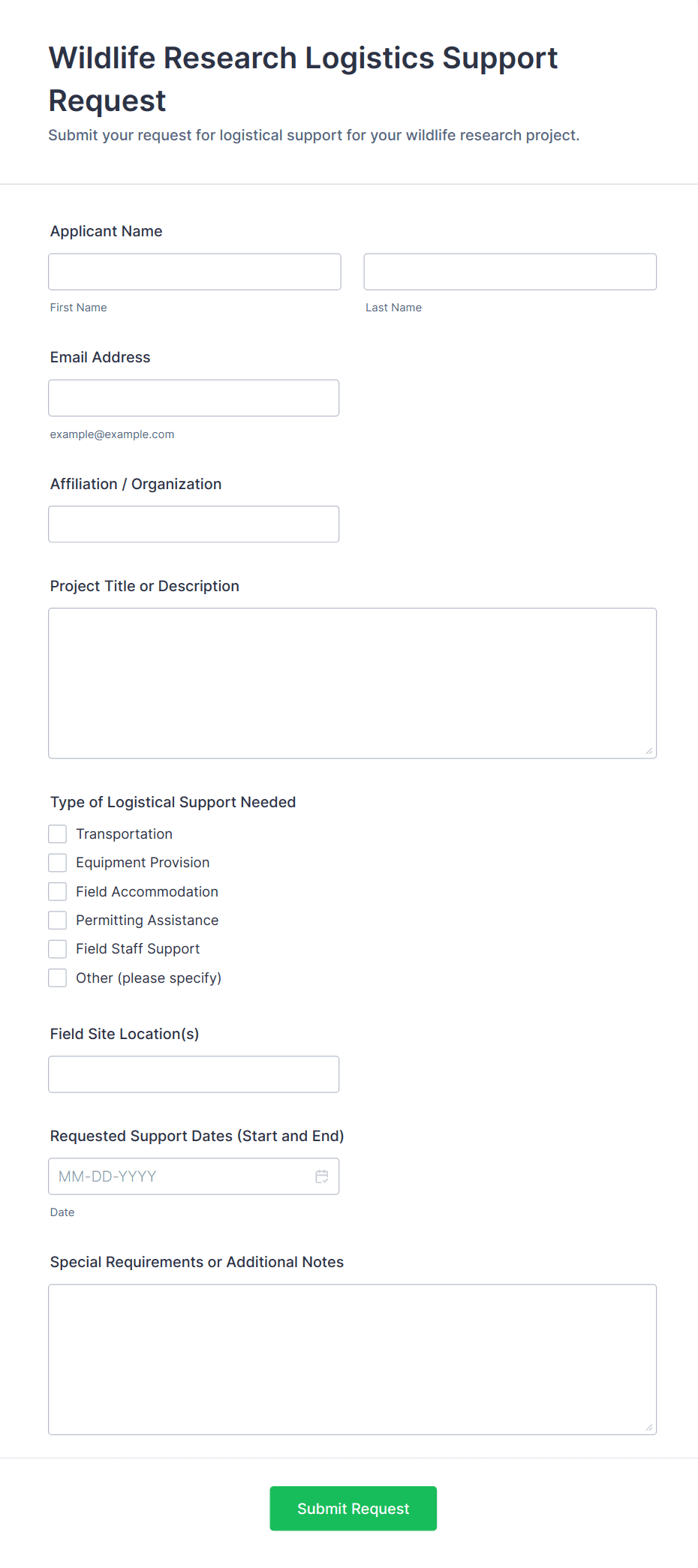 Wildlife Research Logistics Support Request

Submit your request for logistical support for your wildlife research project.

Applicant Name

First Name

Last Name

Email Address

example@example.com

Affiliation / Organization

Project Title or Description

Type of Logistical Support Needed

Transportation

Equipment Provision

Field Accommodation

Permitting Assistance

Field Staff Support

Other (please specify)

Field Site Location(s)

Requested Support Dates (Start and End)

MM-DD-YYYY

Date

Special Requirements or Additional Notes

Submit Request